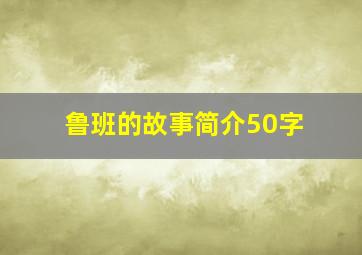 鲁班的故事简介50字